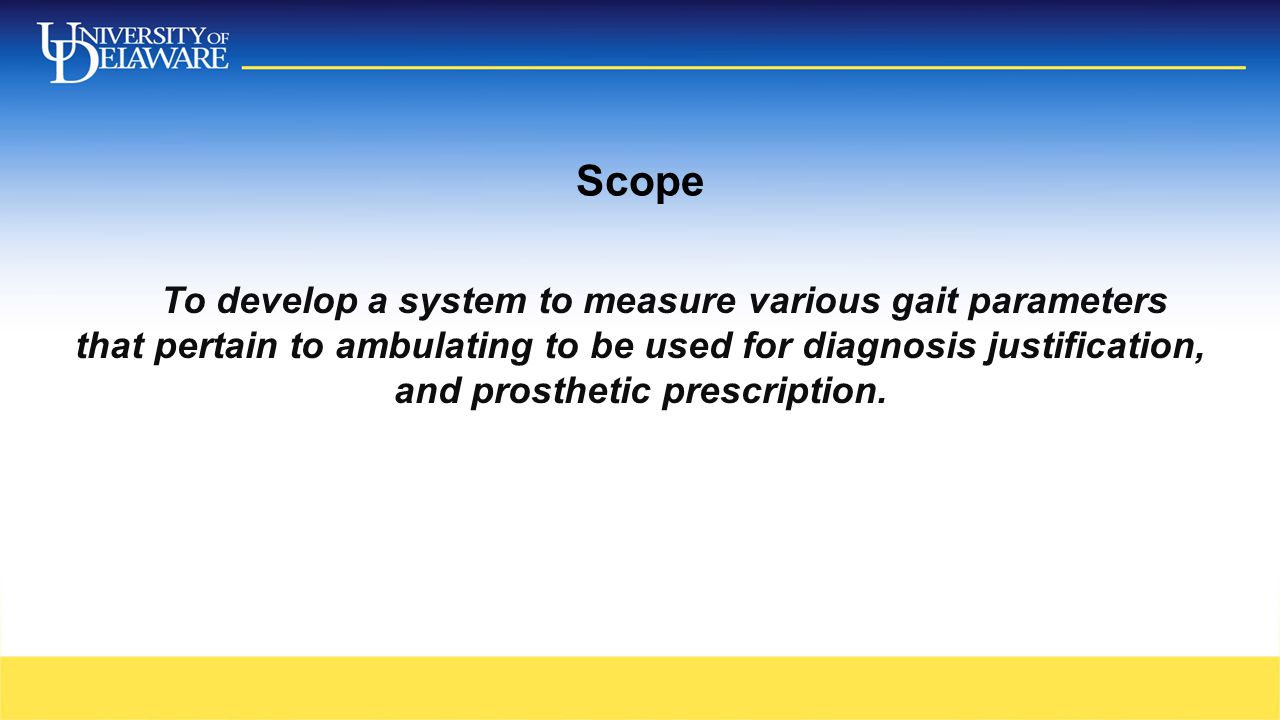 UNIVERSITY OF DELAWARE

Scope

To develop a system to measure various gait parameters that pertain to ambulating to be used for diagnosis justification, and prosthetic prescription.